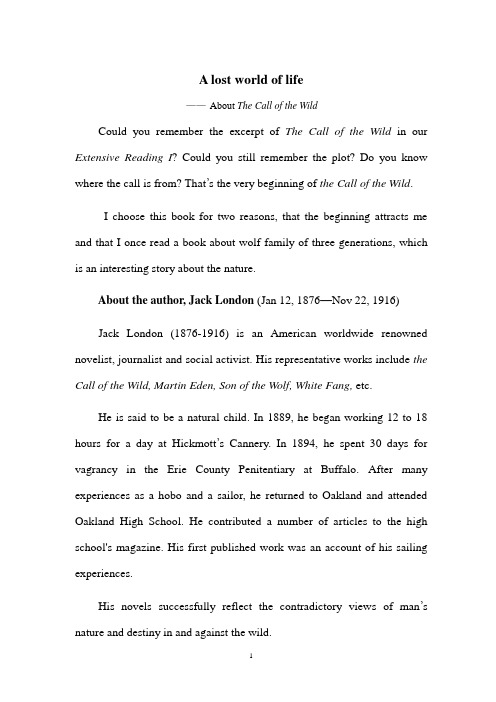 A lost world of life

—— About The Call of the Wild

Could you remember the excerpt of The Call of the Wild in our Extensive Reading I? Could you still remember the plot? Do you know where the call is from? That's the very beginning of the Call of the Wild.

I choose this book for two reasons, that the beginning attracts me and that I once read a book about wolf family of three generations, which is an interesting story about the nature.

About the author, Jack London (Jan 12, 1876—Nov 22, 1916)

Jack London (1876-1916) is an American worldwide renowned novelist, journalist and social activist. His representative works include the Call of the Wild, Martin Eden, Son of the Wolf, White Fang, etc.

He is said to be a natural child. In 1889, he began working 12 to 18 hours for a day at Hickmott's Cannery. In 1894, he spent 30 days for vagrancy in the Erie County Penitentiary at Buffalo. After many experiences as a hobo and a sailor, he returned to Oakland and attended Oakland High School. He contributed a number of articles to the high school's magazine. His first published work was an account of his sailing experiences.

His novels successfully reflect the contradictory views of man's nature and destiny in and against the wild.

1